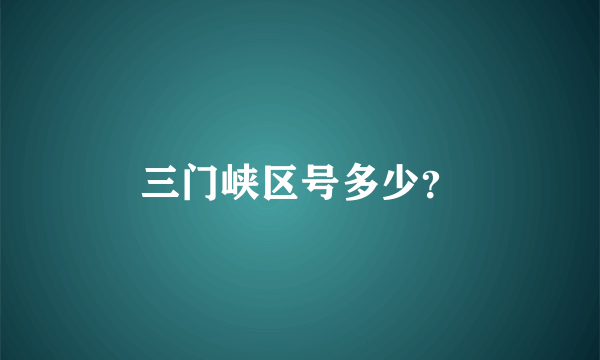 三门峡区号多少?